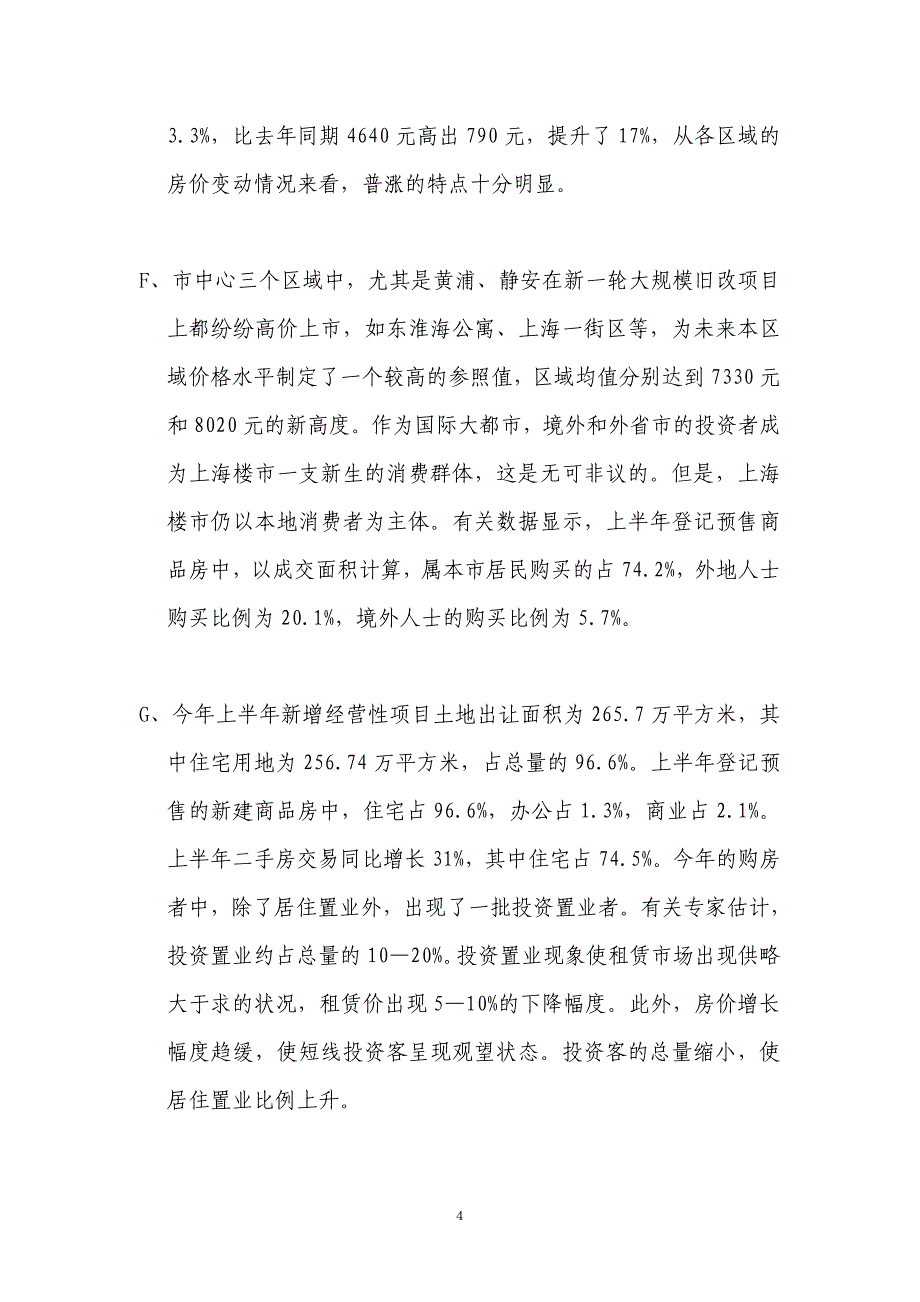 3.3%，比去年同期 4640 元高出 790 元，提升了 17%，从各区域的房价变动情况来看，普涨的特点十分明显。

F、市中心三个区域中，尤其是黄浦、静安在新一轮大规模旧改项目上都纷纷高价上市，如东淮海公寓、上海一街区等，为未来本区域价格水平制定了一个较高的参照值，区域均值分别达到 7330 元和 8020 元的新高度。作为国际大都市，境外和外省市的投资者成为上海楼市一支新生的消费群体，这是无可非议的。但是，上海楼市仍以本地消费者为主体。有关数据显示，上半年登记预售商品房中，以成交面积计算，属本市居民购买的占 74.2%，外地人士购买比例为 20.1%，境外人士的购买比例为 5.7%。

G、今年上半年新增经营性项目土地出让面积为 265.7 万平方米，其中住宅用地为 256.74 万平方米，占总量的 96.6%。上半年登记预售的新建商品房中，住宅占 96.6%，办公占 1.3%，商业占 2.1%。上半年二手房交易同比增长 31%，其中住宅占 74.5%。今年的购房者中，除了居住置业外，出现了一批投资置业者。有关专家估计，投资置业约占总量的 10—20%。投资置业现象使租赁市场出现供略大于求的状况，租赁价出现 5—10%的下降幅度。此外，房价增长幅度趋缓，使短线投资客呈现观望状态。投资客的总量缩小，使居住置业比例上升。

4